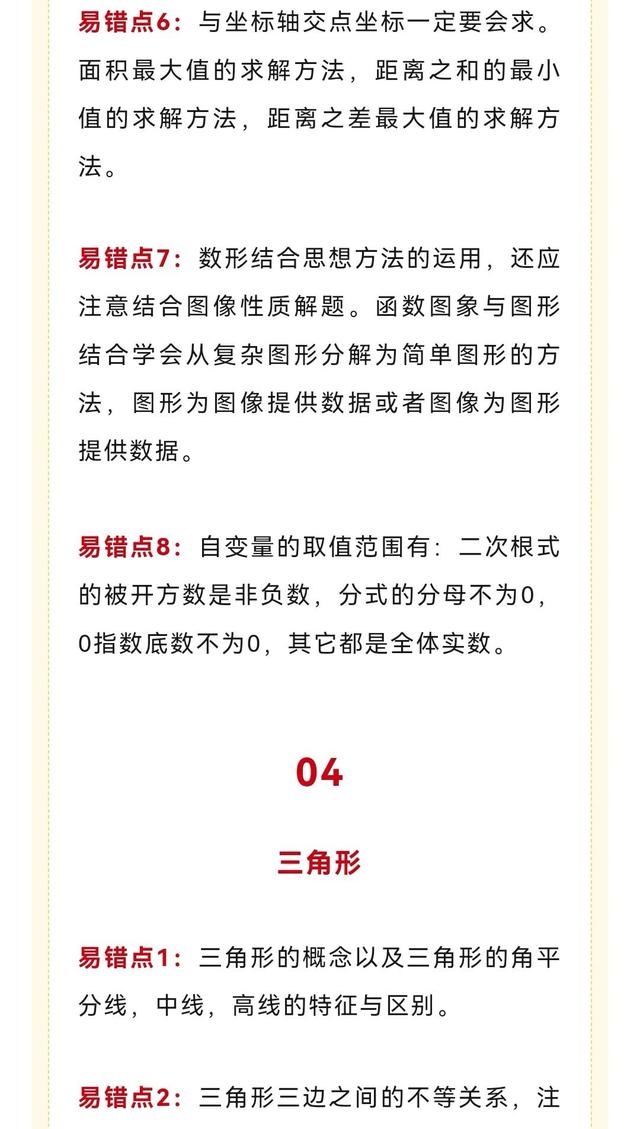 易错点6：与坐标轴交点坐标一定要会求。面积最大值的求解方法，距离之和的最小值的求解方法，距离之差最大值的求解方法。

易错点7：数形结合思想方法的运用，还应注意结合图像性质解题。函数图象与图形结合学会从复杂图形分解为简单图形的方法，图形为图像提供数据或者图像为图形提供数据。

易错点8：自变量的取值范围有：二次根式的被开方数是非负数，分式的分母不为0，0指数底数不为0，其它都是全体实数。

04

三角形

易错点1：三角形的概念以及三角形的角平分线，中线，高线的特征与区别。

易错点2：三角形三边之间的不等关系，注